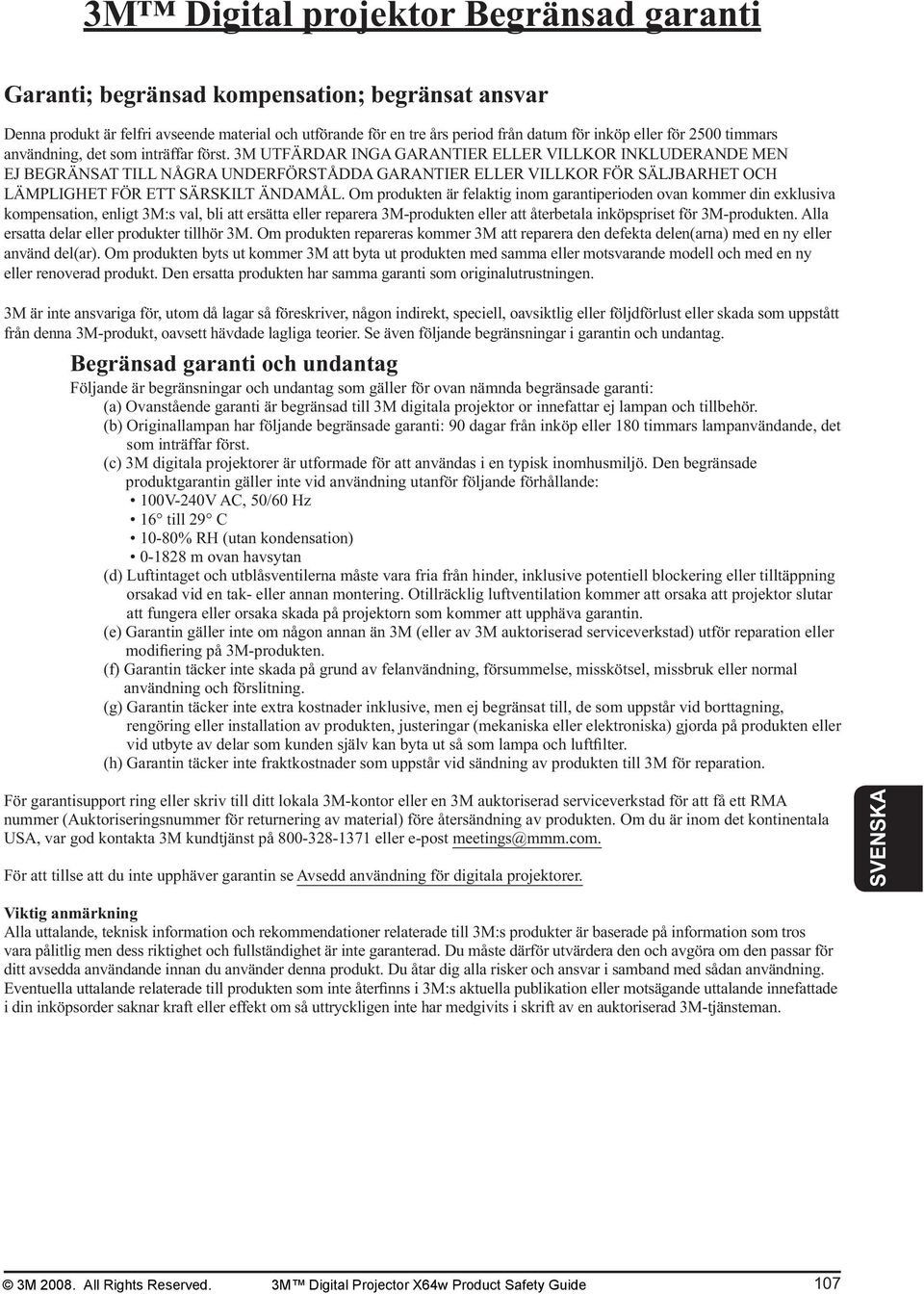 3M™ Digital projektor Begränsad garanti

Garanti; begränsad kompensation; begränsat ansvar

Denna produkt är felfri avseende material och utförande för en tre års period från datum för inköp eller för 2500 timmars användning, det som inträffar först. 3M UTFÄRDAR INGA GARANTIER ELLER VILLKOR INKLUDERANDE MEN EJ BEGRÄNSAT TILL NÅGRA UNDERFÖRSTÅDDA GARANTIER ELLER VILLKOR FÖR SÄLJBARHET OCH LÄMPLIGHET FÖR ETT SÄRSKILT ÄNDAMÅL. Om produkten är felaktig inom garantiperioden ovan kommer din exklusiva kompensation, enligt 3M:s val, bli att ersätta eller reparera 3M-produkten eller att återbetala inköpspriset för 3M-produkten. Alla ersatta delar eller produkter tillhör 3M. Om produkten repareras kommer 3M att reparera den defekta delen(arna) med en ny eller använd del(ar). Om produkten byts ut kommer 3M att byta ut produkten med samma eller motsvarande modell och med en ny eller renoverad produkt. Den ersatta produkten har samma garanti som originalutrustningen.

3M är inte ansvariga för, utom då lagar så föreskriver, någon indirekt, speciell, oavsiktlig eller följdförlust eller skada som uppstått från denna 3M-produkt, oavsett hävdade lagliga teorier. Se även följande begränsningar i garantin och undantag.

Begränsad garanti och undantag

Följande är begränsningar och undantag som gäller för ovan nämnda begränsade garanti:
(a) Ovanstående garanti är begränsad till 3M digitala projektor or innefattar ej lampan och tillbehör.
(b) Originallampan har följande begränsade garanti: 90 dagar från inköp eller 180 timmars lampanvändande, det som inträffar först.
(c) 3M digitala projektorer är utformade för att användas i en typisk inomhusmiljö. Den begränsade produktgarantin gäller inte vid användning utanför följande förhållande:
• 100V-240V AC, 50/60 Hz
• 16° till 29° C
• 10-80% RH (utan kondensation)
• 0-1828 m ovan havsytan
(d) Luftintaget och utblåsventilerna måste vara fria från hinder, inklusive potentiell blockering eller tilltäppning orsakad vid en tak- eller annan montering. Otillräcklig luftventilation kommer att orsaka att projektor slutar att fungera eller orsaka skada på projektorn som kommer att upphäva garantin.
(e) Garantin gäller inte om någon annan än 3M (eller av 3M auktoriserad serviceverkstad) utför reparation eller modifiering på 3M-produkten.
(f) Garantin täcker inte skada på grund av felanvändning, försummelse, misskötsel, missbruk eller normal användning och förslitning.
(g) Garantin täcker inte extra kostnader inklusive, men ej begränsat till, de som uppstår vid borttagning, rengöring eller installation av produkten, justeringar (mekaniska eller elektroniska) gjorda på produkten eller vid utbyte av delar som kunden själv kan byta ut så som lampa och luftfilter.
(h) Garantin täcker inte fraktkostnader som uppstår vid sändning av produkten till 3M för reparation.

För garantisupport ring eller skriv till ditt lokala 3M-kontor eller en 3M auktoriserad serviceverkstad för att få ett RMA nummer (Auktoriseringsnummer för returnering av material) före återsändning av produkten. Om du är inom det kontinentala USA, var god kontakta 3M kundtjänst på 800-328-1371 eller e-post meetings@mmm.com.

För att tillse att du inte upphäver garantin se Avsedd användning för digitala projektorer.

SVENSKA

Viktig anmärkning
Alla uttalande, teknisk information och rekommendationer relaterade till 3M:s produkter är baserade på information som tros vara pålitlig men dess riktighet och fullständighet är inte garanterad. Du måste därför utvärdera den och avgöra om den passar för ditt avsedda användande innan du använder denna produkt. Du åtar dig alla risker och ansvar i samband med sådan användning. Eventuella uttalande relaterade till produkten som inte återfinns i 3M:s aktuella publikation eller motsägande uttalande innefattade i din inköpsorder saknar kraft eller effekt om så uttryckligen inte har medgivits i skrift av en auktoriserad 3M-tjänsteman.

© 3M 2008. All Rights Reserved. 3M™ Digital Projector X64w Product Safety Guide 107